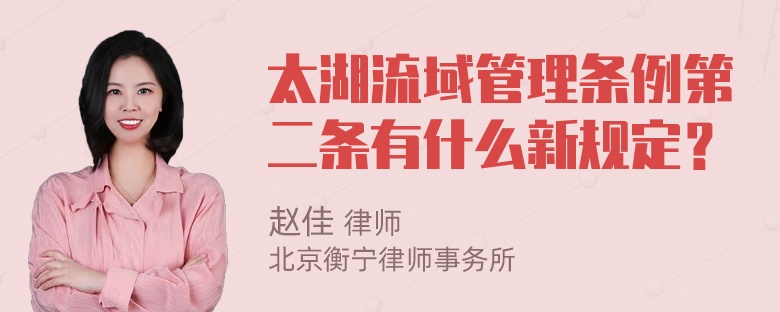 太湖流域管理条例第二条有什么新规定？

赵佳 律师
北京衡宁律师事务所